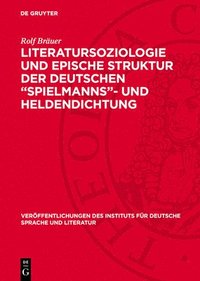 DE GRUYTER

Rolf Bräuer

LITERATURSOZIOLOGIE UND EPISCHE STRUKTUR DER DEUTSCHEN “SPIELMANNS”- UND HELDENDICHTUNG

VERÖFFENTLICHUNGEN DES INSTITUTS FÜR DEUTSCHE SPRACHE UND LITERATUR

DE G